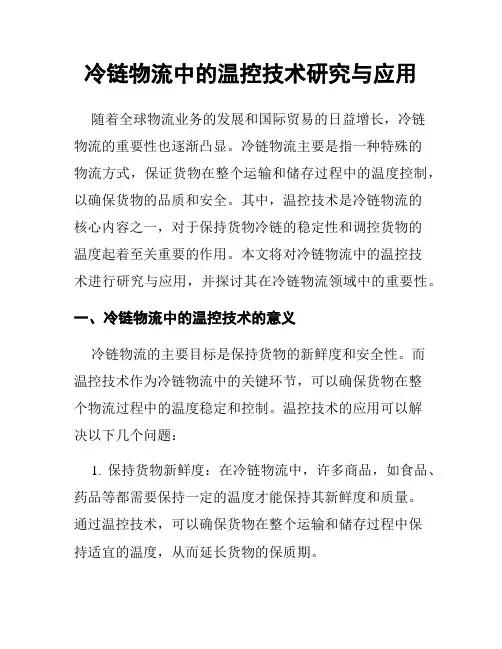 冷链物流中的温控技术研究与应用

随着全球物流业务的发展和国际贸易的日益增长，冷链物流的重要性也逐渐凸显。冷链物流主要是指一种特殊的物流方式，保证货物在整个运输和储存过程中的温度控制，以确保货物的品质和安全。其中，温控技术是冷链物流的核心内容之一，对于保持货物冷链的稳定性和调控货物的温度起着至关重要的作用。本文将对冷链物流中的温控技术进行研究与应用，并探讨其在冷链物流领域中的重要性。

一、冷链物流中的温控技术的意义

冷链物流的主要目标是保持货物的新鲜度和安全性。而温控技术作为冷链物流中的关键环节，可以确保货物在整个物流过程中的温度稳定和控制。温控技术的应用可以解决以下几个问题：

1. 保持货物新鲜度：在冷链物流中，许多商品，如食品、药品等都需要保持一定的温度才能保持其新鲜度和质量。通过温控技术，可以确保货物在整个运输和储存过程中保持适宜的温度，从而延长货物的保质期。